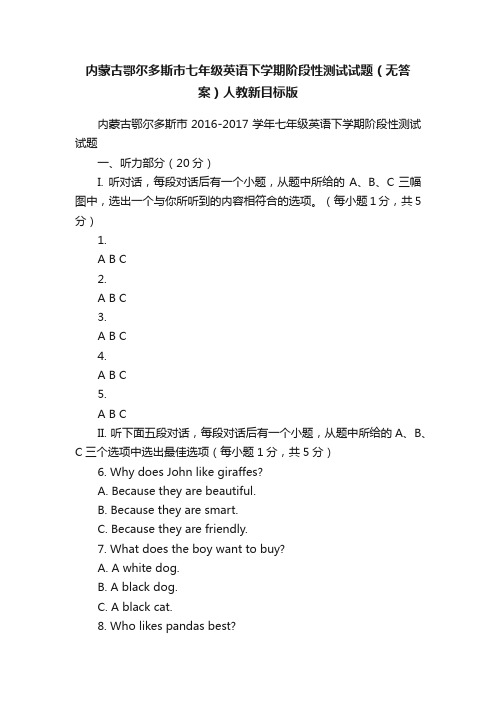 内蒙古鄂尔多斯市七年级英语下学期阶段性测试试题（无答案）人教新目标版

内蒙古鄂尔多斯市 2016-2017 学年七年级英语下学期阶段性测试试题

一、听力部分（20 分）

I. 听对话，每段对话后有一个小题，从题中所给的 A、B、C 三幅图中，选出一个与你所听到的内容相符合的选项。（每小题 1 分，共 5 分）

1.

A B C

2.

A B C

3.

A B C

4.

A B C

5.

A B C

II. 听下面五段对话，每段对话后有一个小题，从题中所给的 A、B、C 三个选项中选出最佳选项（每小题 1 分，共 5 分）

6. Why does John like giraffes?

A. Because they are beautiful.

B. Because they are smart.

C. Because they are friendly.

7. What does the boy want to buy?

A. A white dog.

B. A black dog.

C. A black cat.

8. Who likes pandas best?